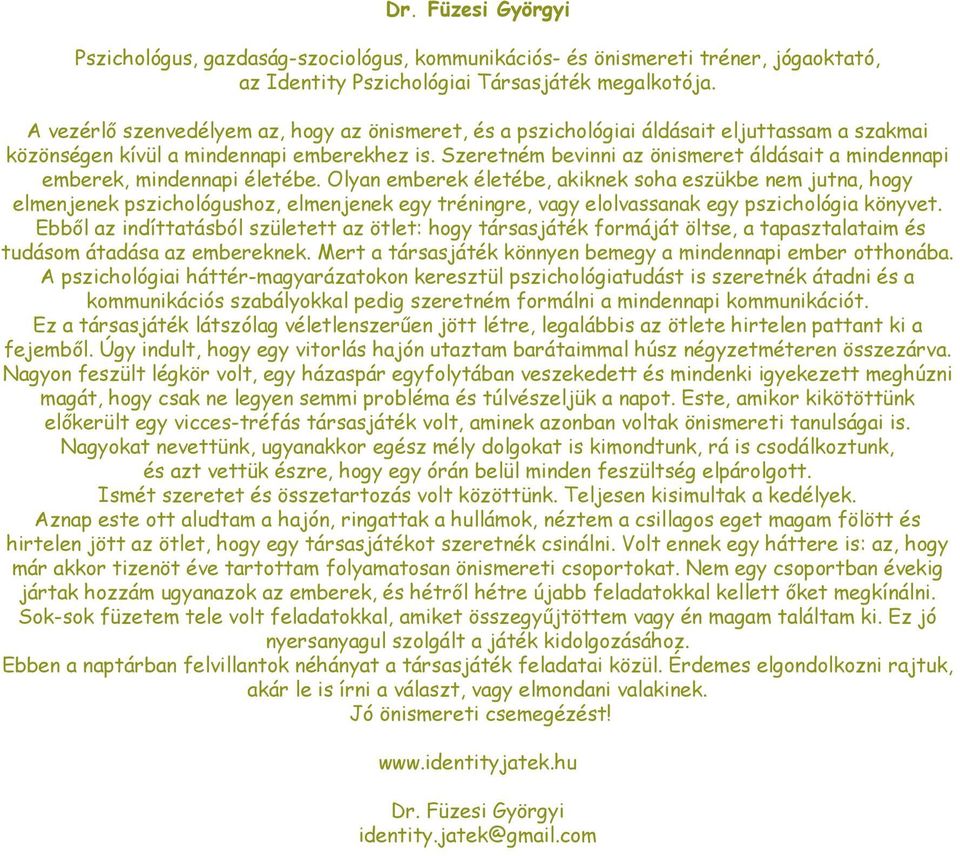 Dr. Füzesi Györgyi

Pszichológus, gazdaság-szociológus, kommunikációs- és önismereti tréner, jógaoktató, az Identity Pszichológiai Társasjáték megalkotója.

A vezérlő szenvedélyem az, hogy az önismeret, és a pszichológiai áldásait eljuttassam a szakmai közönségen kívül a mindennapi emberekhez is. Szeretném bevinni az önismeret áldásait a mindennapi emberek, mindennapi életébe. Olyan emberek életébe, akiknek soha eszükbe nem jutna, hogy elmenjenek pszichológushoz, elmenjenek egy tréningre, vagy elolvassanak egy pszichológia könyvet. Ebből az indíttatásból született az ötlet: hogy társasjáték formáját öltse, a tapasztalataim és tudásom átadása az embereknek. Mert a társasjáték könnyen bemegy a mindennapi ember otthonába. A pszichológiai háttér-magyarázatokon keresztül pszichológiatudást is szeretnék átadni és a kommunikációs szabályokkal pedig szeretném formálni a mindennapi kommunikációt. Ez a társasjáték látszólag véletlenszerűen jött létre, legalábbis az ötlete hirtelen pattant ki a fejemből. Úgy indult, hogy egy vitorlás hajón utaztam barátaimmal húsz négyzetméteren összezárva. Nagyon feszült légkör volt, egy házaspár egyfolytában veszekedett és mindenki igyekezett meghúzni magát, hogy csak ne legyen semmi probléma és túlvészeljük a napot. Este, amikor kikötöttünk előkerült egy vicces-tréfás társasjáték volt, aminek azonban voltak önismereti tanulságai is. Nagyokat nevettünk, ugyanakkor egész mély dolgokat is kimondtunk, rá is csodálkoztunk, és azt vettük észre, hogy egy órán belül minden feszültség elpárolgott. Ismét szeretet és összetartozás volt közöttünk. Teljesen kisimultak a kedélyek. Aznap este ott aludtam a hajón, ringattak a hullámok, néztem a csillagos eget magam fölött és hirtelen jött az ötlet, hogy egy társasjátékot szeretnék csinálni. Volt ennek egy háttere is: az, hogy már akkor tizenöt éve tartottam folyamatosan önismereti csoportokat. Nem egy csoportban évekig jártak hozzám ugyanazok az emberek, és hétről hétre újabb feladatokkal kellett őket megkínálni. Sok-sok füzetem tele volt feladatokkal, amiket összegyűjtöttem vagy én magam találtam ki. Ez jó nyersanyagul szolgált a játék kidolgozásához. Ebben a naptárban felvillantok néhányat a társasjáték feladatai közül. Érdemes elgondolkozni rajtuk, akár le is írni a választ, vagy elmondani valakinek. Jó önismereti csemegézést!

www.identityjatek.hu

Dr. Füzesi Györgyi
identity.jatek@gmail.com